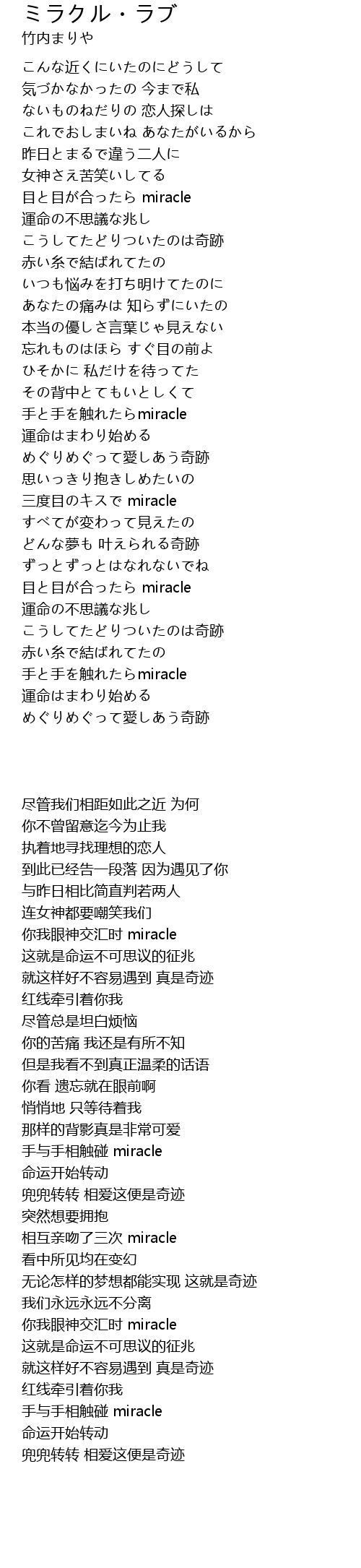 ミラクル・ラブ
竹内まりや

こんな近くにいたのにどうして
気づかなかったの 今まで私
ないものねだりの 恋人探しは
これでおしまいね あなたがいるから
昨日とまるで違う二人に
女神さえ苦笑いしてる
目と目が合ったら miracle
運命の不思議な兆し
こうしてたどりついたのは奇跡
赤い糸で結ばれてたの
いつも悩みを打ち明けてたのに
あなたの痛みは 知らずにいたの
本当の優しさ言葉じゃ見えない
忘れものはほら すぐ目の前よ
ひそかに 私だけを待ってた
その背中とてもいとしくて
手と手を触れたらmiracle
運命はまわり始める
めぐりめぐって愛しあう奇跡
思いっきり抱きしめたいの
三度目のキスで miracle
すべてが変わって見えたの
どんな夢も 叶えられる奇跡
ずっとずっとはなれないでね
目と目が合ったら miracle
運命の不思議な兆し
こうしてたどりついたのは奇跡
赤い糸で結ばれてたの
手と手を触れたらmiracle
運命はまわり始める
めぐりめぐって愛しあう奇跡

尽管我们相距如此之近 为何
你不曾留意迄今为止我
执着地寻找理想的恋人
到此已经告一段落 因为遇见了你
与昨日相比简直判若两人
连女神都要嘲笑我们
你我眼神交汇时 miracle
这就是命运不可思议的征兆
就这样好不容易遇到 真是奇迹
红线牵引着你我
尽管总是坦白烦恼
你的苦痛 我还是有所不知
但是我看不到真正温柔的话语
你看 遗忘就在眼前啊
悄悄地 只等待着我
那样的背影真是非常可爱
手与手相触碰 miracle
命运开始转动
兜兜转转 相爱这便是奇迹
突然想要拥抱
相互亲吻了三次 miracle
看中所见均在变幻
无论怎样的梦想都能实现 这就是奇迹
我们永远永远不分离
你我眼神交汇时 miracle
这就是命运不可思议的征兆
就这样好不容易遇到 真是奇迹
红线牵引着你我
手与手相触碰 miracle
命运开始转动
兜兜转转 相爱这便是奇迹